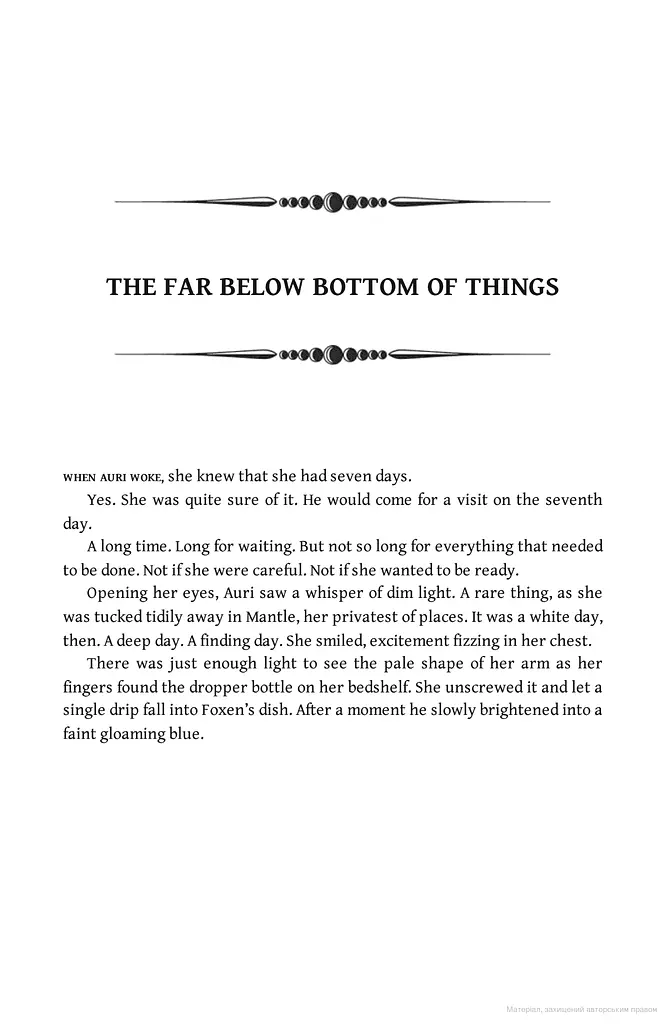 THE FAR BELOW BOTTOM OF THINGS

WHEN AURI WOKE, she knew that she had seven days.

Yes. She was quite sure of it. He would come for a visit on the seventh day.

A long time. Long for waiting. But not so long for everything that needed to be done. Not if she were careful. Not if she wanted to be ready.

Opening her eyes, Auri saw a whisper of dim light. A rare thing, as she was tucked tidily away in Mantle, her privatest of places. It was a white day, then. A deep day. A finding day. She smiled, excitement fizzing in her chest.

There was just enough light to see the pale shape of her arm as her fingers found the dropper bottle on her bedshelf. She unscrewed it and let a single drip fall into Foxen's dish. After a moment he slowly brightened into a faint gloaming blue.

Матеріал, захищений авторським правом